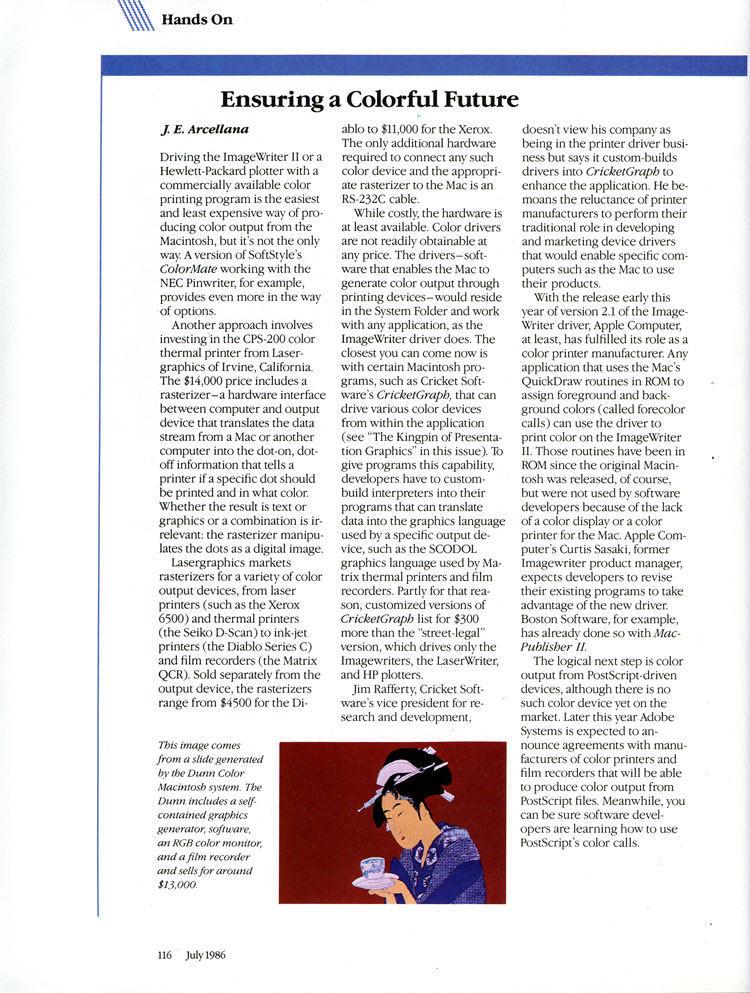 Hands On

Ensuring a Colorful Future

J. E. Arcellana

Driving the ImageWriter II or a Hewlett-Packard plotter with a commercially available color printing program is the easiest and least expensive way of producing color output from the Macintosh, but it's not the only way. A version of SoftStyle's ColorMate working with the NEC Pinwriter, for example, provides even more in the way of options.

Another approach involves investing in the CPS-200 color thermal printer from Lasergraphics of Irvine, California. The $14,000 price includes a rasterizer–a hardware interface between computer and output device that translates the data stream from a Mac or another computer into the dot-on, dot-off information that tells a printer if a specific dot should be printed and in what color. Whether the result is text or graphics or a combination is irrelevant: the rasterizer manipulates the dots as a digital image.

Lasergraphics markets rasterizers for a variety of color output devices, from laser printers (such as the Xerox 6500) and thermal printers (the Seiko D-Scan) to ink-jet printers (the Diablo Series C) and film recorders (the Matrix QCR). Sold separately from the output device, the rasterizers range from $4500 for the Diablo to $11,000 for the Xerox. The only additional hardware required to connect any such color device and the appropriate rasterizer to the Mac is an RS-232C cable.

While costly, the hardware is at least available. Color drivers are not readily obtainable at any price. The drivers–software that enables the Mac to generate color output through printing devices–would reside in the System Folder and work with any application, as the ImageWriter driver does. The closest you can come now is with certain Macintosh programs, such as Cricket Software's CricketGraph, that can drive various color devices from within the application (see "The Kingpin of Presentation Graphics" in this issue). To give programs this capability, developers have to custom-build interpreters into their programs that can translate data into the graphics language used by a specific output device, such as the SCODOL graphics language used by Matrix thermal printers and film recorders. Partly for that reason, customized versions of CricketGraph list for $300 more than the "street-legal" version, which drives only the Imagewriters, the LaserWriter, and HP plotters.

Jim Rafferty, Cricket Software's vice president for research and development, doesn't view his company as being in the printer driver business but says it custom-builds drivers into CricketGraph to enhance the application. He bemoans the reluctance of printer manufacturers to perform their traditional role in developing and marketing device drivers that would enable specific computers such as the Mac to use their products.

With the release early this year of version 2.1 of the ImageWriter driver, Apple Computer, at least, has fulfilled its role as a color printer manufacturer. Any application that uses the Mac's QuickDraw routines in ROM to assign foreground and background colors (called forecolor calls) can use the driver to print color on the ImageWriter II. Those routines have been in ROM since the original Macintosh was released, of course, but were not used by software developers because of the lack of a color display or a color printer for the Mac. Apple Computer's Curtis Sasaki, former Imagewriter product manager, expects developers to revise their existing programs to take advantage of the new driver. Boston Software, for example, has already done so with MacPublisher II.

The logical next step is color output from PostScript-driven devices, although there is no such color device yet on the market. Later this year Adobe Systems is expected to announce agreements with manufacturers of color printers and film recorders that will be able to produce color output from PostScript files. Meanwhile, you can be sure software developers are learning how to use PostScript's color calls.

This image comes from a slide generated by the Dunn Color Macintosh system. The Dunn includes a self-contained graphics generator, software, an RGB color monitor, and a film recorder and sells for around $13,000.

116 July 1986